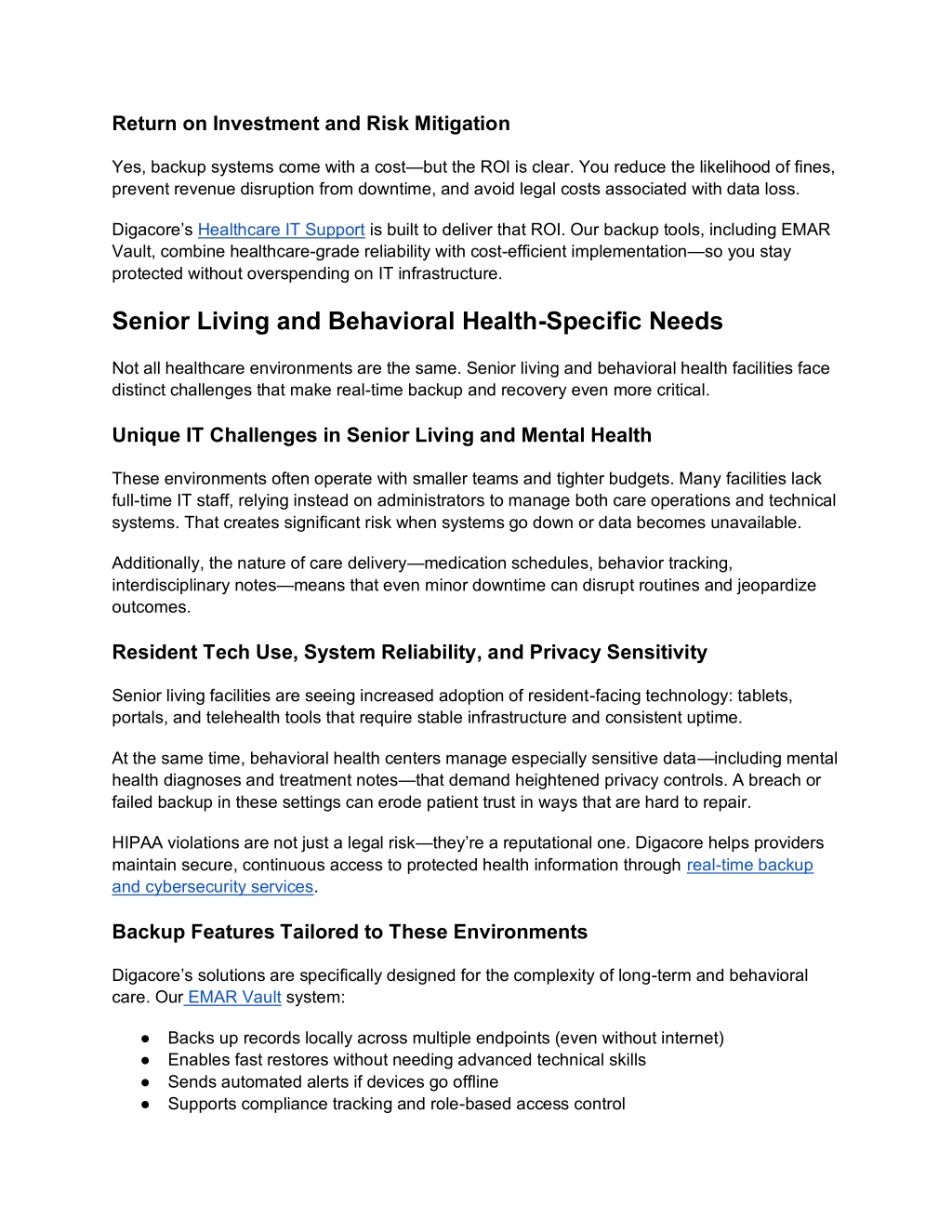 Return on Investment and Risk Mitigation

Yes, backup systems come with a cost—but the ROI is clear. You reduce the likelihood of fines, prevent revenue disruption from downtime, and avoid legal costs associated with data loss.

Digacore's Healthcare IT Support is built to deliver that ROI. Our backup tools, including EMAR Vault, combine healthcare-grade reliability with cost-efficient implementation—so you stay protected without overspending on IT infrastructure.

Senior Living and Behavioral Health-Specific Needs

Not all healthcare environments are the same. Senior living and behavioral health facilities face distinct challenges that make real-time backup and recovery even more critical.

Unique IT Challenges in Senior Living and Mental Health

These environments often operate with smaller teams and tighter budgets. Many facilities lack full-time IT staff, relying instead on administrators to manage both care operations and technical systems. That creates significant risk when systems go down or data becomes unavailable.

Additionally, the nature of care delivery—medication schedules, behavior tracking, interdisciplinary notes—means that even minor downtime can disrupt routines and jeopardize outcomes.

Resident Tech Use, System Reliability, and Privacy Sensitivity

Senior living facilities are seeing increased adoption of resident-facing technology: tablets, portals, and telehealth tools that require stable infrastructure and consistent uptime.

At the same time, behavioral health centers manage especially sensitive data—including mental health diagnoses and treatment notes—that demand heightened privacy controls. A breach or failed backup in these settings can erode patient trust in ways that are hard to repair.

HIPAA violations are not just a legal risk—they're a reputational one. Digacore helps providers maintain secure, continuous access to protected health information through real-time backup and cybersecurity services.

Backup Features Tailored to These Environments

Digacore's solutions are specifically designed for the complexity of long-term and behavioral care. Our EMAR Vault system:

● Backs up records locally across multiple endpoints (even without internet)
● Enables fast restores without needing advanced technical skills
● Sends automated alerts if devices go offline
● Supports compliance tracking and role-based access control